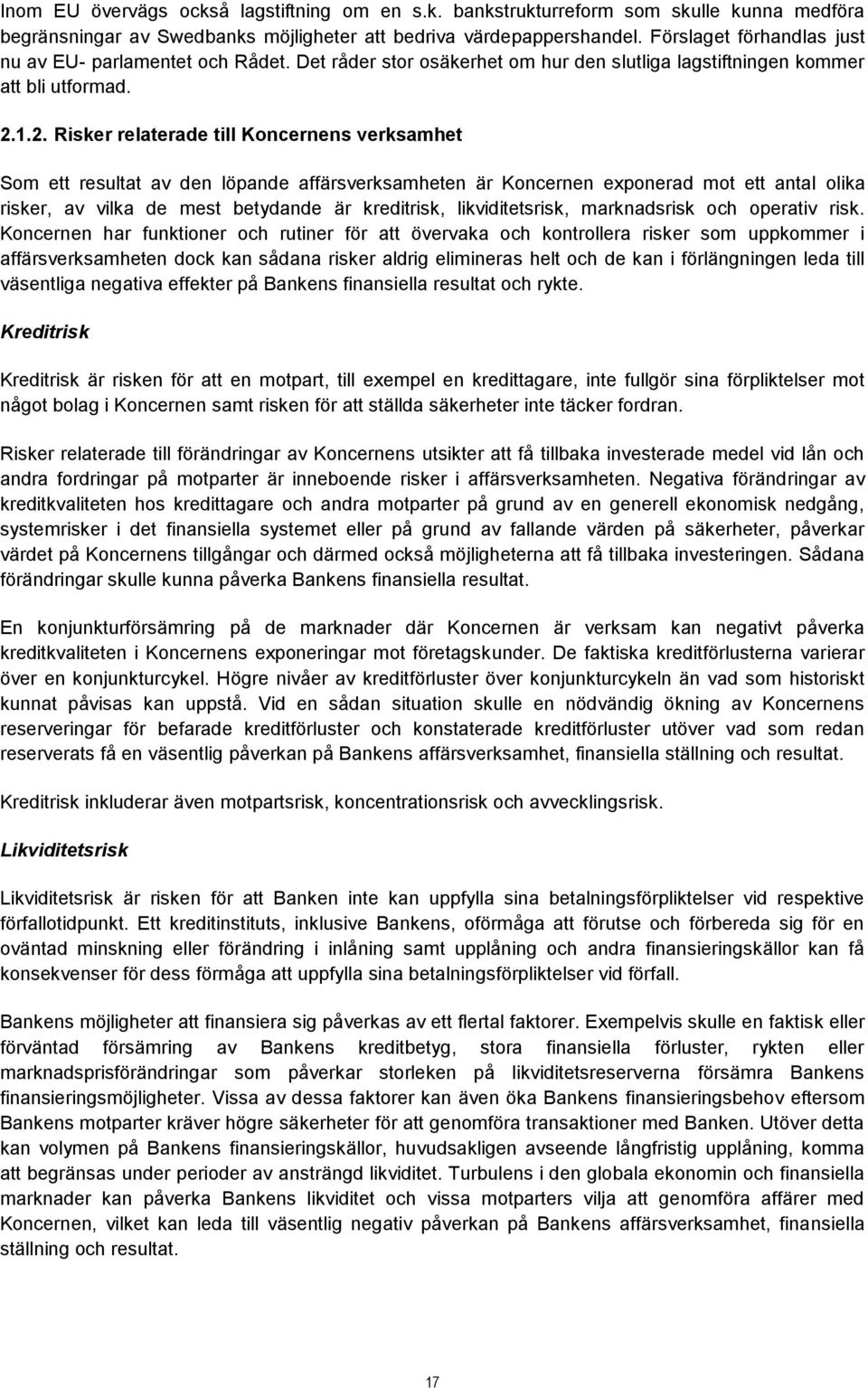 Inom EU övervägs också lagstiftning om en s.k. bankstrukturreform som skulle kunna medföra begränsningar av Swedbanks möjligheter att bedriva värdepappershandel. Förslaget förhandlas just nu av EU- parlamentet och Rådet. Det råder stor osäkerhet om hur den slutliga lagstiftningen kommer att bli utformad.

2.1.2. Risker relaterade till Koncernens verksamhet

Som ett resultat av den löpande affärsverksamheten är Koncernen exponerad mot ett antal olika risker, av vilka de mest betydande är kreditrisk, likviditetsrisk, marknadsrisk och operativ risk. Koncernen har funktioner och rutiner för att övervaka och kontrollera risker som uppkommer i affärsverksamheten dock kan sådana risker aldrig elimineras helt och de kan i förlängningen leda till väsentliga negativa effekter på Bankens finansiella resultat och rykte.

Kreditrisk

Kreditrisk är risken för att en motpart, till exempel en kredittagare, inte fullgör sina förpliktelser mot något bolag i Koncernen samt risken för att ställda säkerheter inte täcker fordran.

Risker relaterade till förändringar av Koncernens utsikter att få tillbaka investerade medel vid lån och andra fordringar på motparter är inneboende risker i affärsverksamheten. Negativa förändringar av kreditkvaliteten hos kredittagare och andra motparter på grund av en generell ekonomisk nedgång, systemrisker i det finansiella systemet eller på grund av fallande värden på säkerheter, påverkar värdet på Koncernens tillgångar och därmed också möjligheterna att få tillbaka investeringen. Sådana förändringar skulle kunna påverka Bankens finansiella resultat.

En konjunkturförsämring på de marknader där Koncernen är verksam kan negativt påverka kreditkvaliteten i Koncernens exponeringar mot företagskunder. De faktiska kreditförlusterna varierar över en konjunkturcykel. Högre nivåer av kreditförluster över konjunkturcykeln än vad som historiskt kunnat påvisas kan uppstå. Vid en sådan situation skulle en nödvändig ökning av Koncernens reserveringar för befarade kreditförluster och konstaterade kreditförluster utöver vad som redan reserverats få en väsentlig påverkan på Bankens affärsverksamhet, finansiella ställning och resultat.

Kreditrisk inkluderar även motpartsrisk, koncentrationsrisk och avvecklingsrisk.

Likviditetsrisk

Likviditetsrisk är risken för att Banken inte kan uppfylla sina betalningsförpliktelser vid respektive förfallotidpunkt. Ett kreditinstituts, inklusive Bankens, oförmåga att förutse och förbereda sig för en oväntad minskning eller förändring i inlåning samt upplåning och andra finansieringskällor kan få konsekvenser för dess förmåga att uppfylla sina betalningsförpliktelser vid förfall.

Bankens möjligheter att finansiera sig påverkas av ett flertal faktorer. Exempelvis skulle en faktisk eller förväntad försämring av Bankens kreditbetyg, stora finansiella förluster, rykten eller marknadsprisförändringar som påverkar storleken på likviditetsreserverna försämra Bankens finansieringsmöjligheter. Vissa av dessa faktorer kan även öka Bankens finansieringsbehov eftersom Bankens motparter kräver högre säkerheter för att genomföra transaktioner med Banken. Utöver detta kan volymen på Bankens finansieringskällor, huvudsakligen avseende långfristig upplåning, komma att begränsas under perioder av ansträngd likviditet. Turbulens i den globala ekonomin och finansiella marknader kan påverka Bankens likviditet och vissa motparters vilja att genomföra affärer med Koncernen, vilket kan leda till väsentlig negativ påverkan på Bankens affärsverksamhet, finansiella ställning och resultat.

17